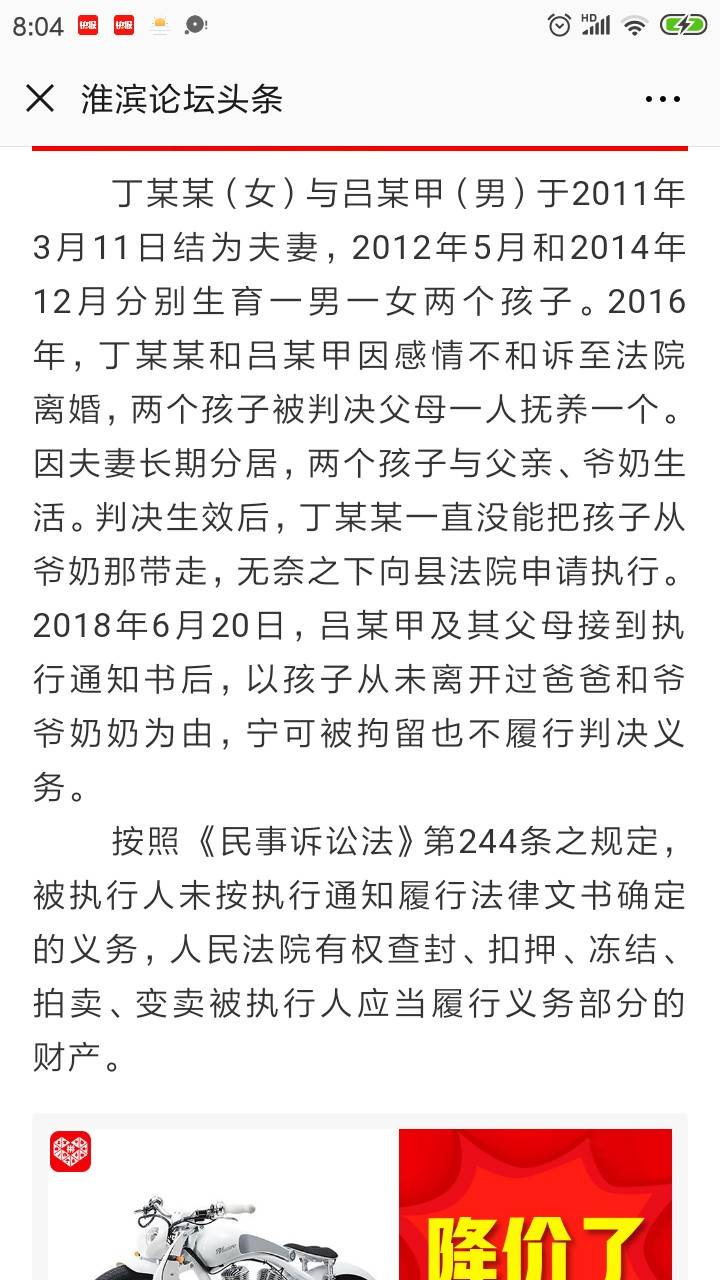 8:04

淮滨论坛头条

丁某某（女）与吕某甲（男）于2011年3月11日结为夫妻，2012年5月和2014年12月分别生育一男一女两个孩子。2016年，丁某某和吕某甲因感情不和诉至法院离婚，两个孩子被判决父母一人抚养一个。因夫妻长期分居，两个孩子与父亲、爷奶生活。判决生效后，丁某某一直没能把孩子从爷奶那带走，无奈之下向县法院申请执行。2018年6月20日，吕某甲及其父母接到执行通知书后，以孩子从未离开过爸爸和爷爷奶奶为由，宁可被拘留也不履行判决义务。

按照《民事诉讼法》第244条之规定，被执行人未按执行通知履行法律文书确定的义务，人民法院有权查封、扣押、冻结、拍卖、变卖被执行人应当履行义务部分的财产。

降价了